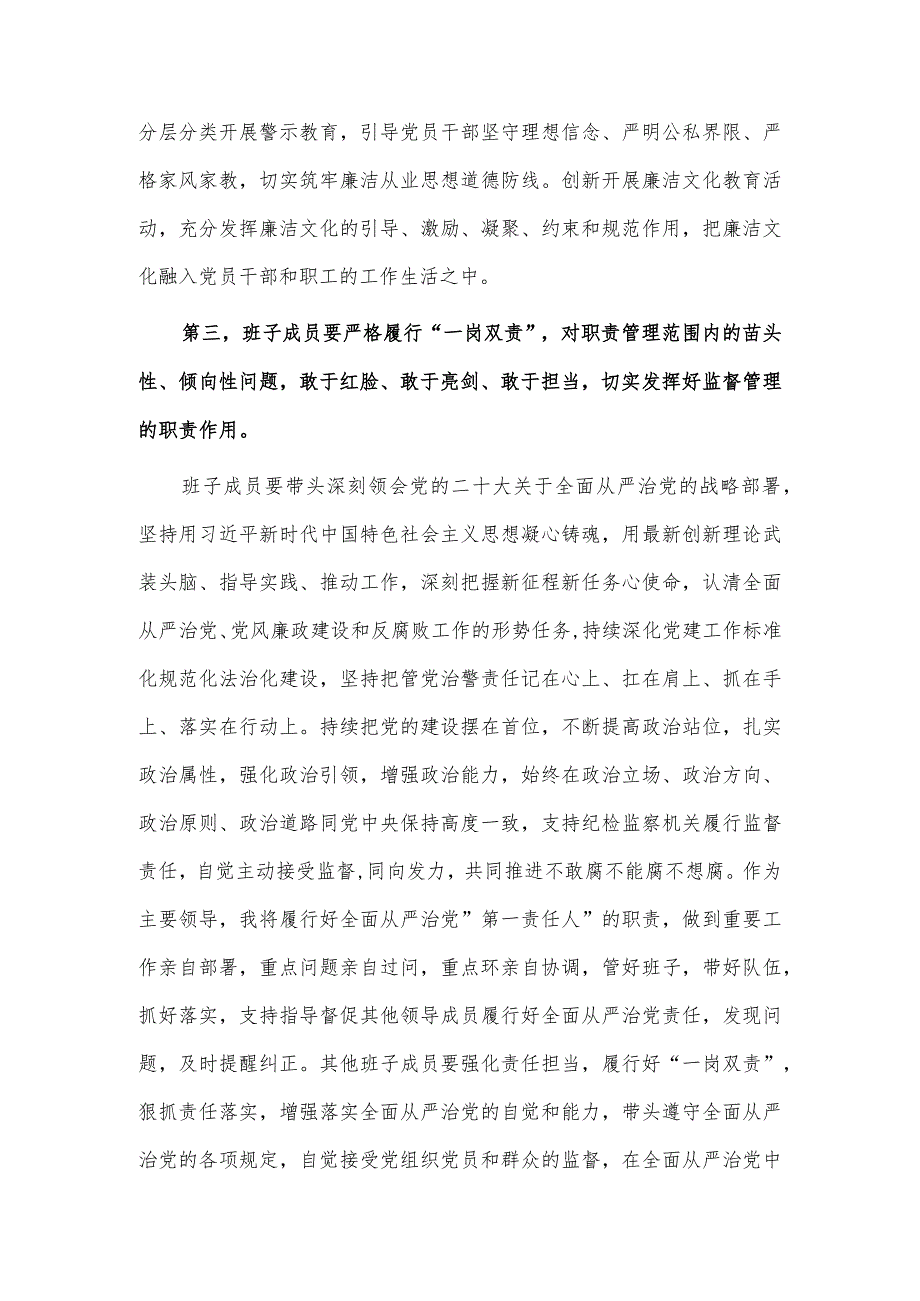 分层分类开展警示教育，引导党员干部坚守理想信念、严明公私界限、严格家风家教，切实筑牢廉洁从业思想道德防线。创新开展廉洁文化教育活动，充分发挥廉洁文化的引导、激励、凝聚、约束和规范作用，把廉洁文化融入党员干部和职工的工作生活之中。

第三，班子成员要严格履行“一岗双责”，对职责管理范围内的苗头性、倾向性问题，敢于红脸、敢于亮剑、敢于担当，切实发挥好监督管理的职责作用。

班子成员要带头深刻领会党的二十大关于全面从严治党的战略部署，坚持用习近平新时代中国特色社会主义思想凝心铸魂，用最新创新理论武装头脑、指导实践、推动工作，深刻把握新征程新任务心使命，认清全面从严治党、党风廉政建设和反腐败工作的形势任务，持续深化党建工作标准化规范化法治化建设，坚持把管党治警责任记在心上、扛在肩上、抓在手上、落实在行动上。持续把党的建设摆在首位，不断提高政治站位，扎实政治属性，强化政治引领，增强政治能力，始终在政治立场、政治方向、政治原则、政治道路同党中央保持高度一致，支持纪检监察机关履行监督责任，自觉主动接受监督，同向发力，共同推进不敢腐不能腐不想腐。作为主要领导，我将履行好全面从严治党”第一责任人”的职责，做到重要工作亲自部署，重点问题亲自过问，重点环亲自协调，管好班子，带好队伍，抓好落实，支持指导督促其他领导成员履行好全面从严治党责任，发现问题，及时提醒纠正。其他班子成员要强化责任担当，履行好“一岗双责”，狠抓责任落实，增强落实全面从严治党的自觉和能力，带头遵守全面从严治党的各项规定，自觉接受党组织党员和群众的监督，在全面从严治党中